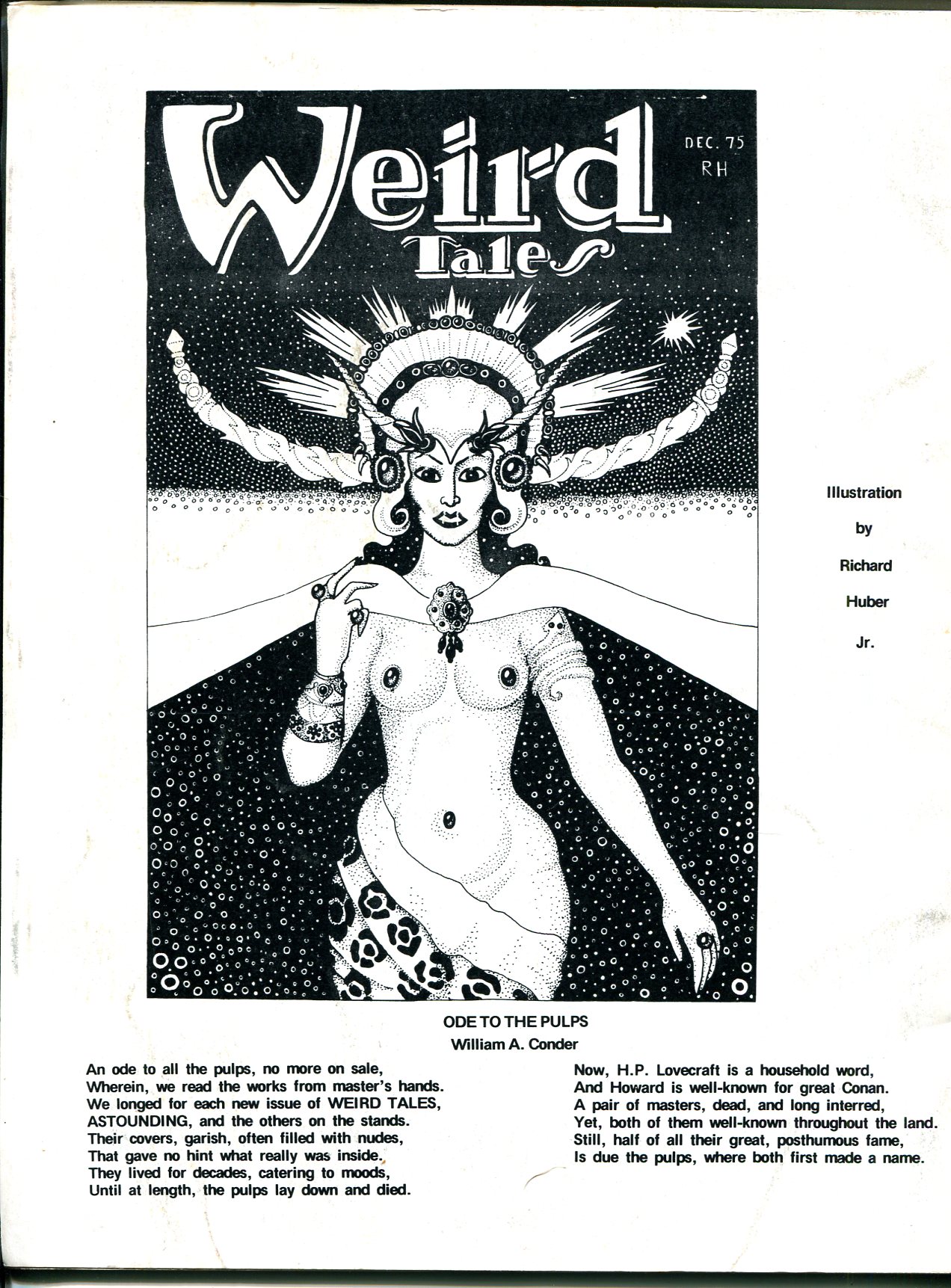 Weird Tales

DEC. 75
RH

Illustration
by
Richard
Huber
Jr.

ODE TO THE PULPS
William A. Conder

An ode to all the pulps, no more on sale,
Wherein, we read the works from master's hands.
We longed for each new issue of WEIRD TALES,
ASTOUNDING, and the others on the stands.
Their covers, garish, often filled with nudes,
That gave no hint what really was inside.
They lived for decades, catering to moods,
Until at length, the pulps lay down and died.

Now, H.P. Lovecraft is a household word,
And Howard is well-known for great Conan.
A pair of masters, dead, and long interred,
Yet, both of them well-known throughout the land.
Still, half of all their great, posthumous fame,
Is due the pulps, where both first made a name.